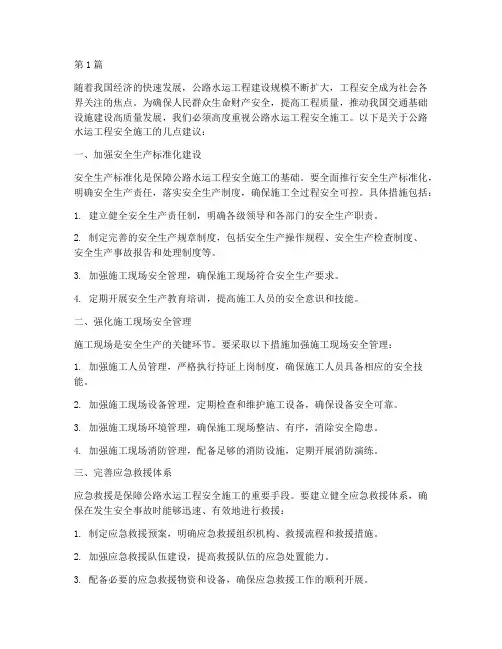 第1篇

随着我国经济的快速发展，公路水运工程建设规模不断扩大，工程安全成为社会各界关注的焦点。为确保人民群众生命财产安全，提高工程质量，推动我国交通基础设施建设高质量发展，我们必须高度重视公路水运工程安全施工。以下是关于公路水运工程安全施工的几点建议：

一、加强安全生产标准化建设

安全生产标准化是保障公路水运工程安全施工的基础。要全面推行安全生产标准化，明确安全生产责任，落实安全生产制度，确保施工全过程安全可控。具体措施包括：

1. 建立健全安全生产责任制，明确各级领导和各部门的安全生产职责。

2. 制定完善的安全生产规章制度，包括安全生产操作规程、安全生产检查制度、安全生产事故报告和处理制度等。

3. 加强施工现场安全管理，确保施工现场符合安全生产要求。

4. 定期开展安全生产教育培训，提高施工人员的安全意识和技能。

二、强化施工现场安全管理

施工现场是安全生产的关键环节。要采取以下措施加强施工现场安全管理：

1. 加强施工人员管理，严格执行持证上岗制度，确保施工人员具备相应的安全技能。

2. 加强施工现场设备管理，定期检查和维护施工设备，确保设备安全可靠。

3. 加强施工现场环境管理，确保施工现场整洁、有序，消除安全隐患。

4. 加强施工现场消防管理，配备足够的消防设施，定期开展消防演练。

三、完善应急救援体系

应急救援是保障公路水运工程安全施工的重要手段。要建立健全应急救援体系，确保在发生安全事故时能够迅速、有效地进行救援：

1. 制定应急救援预案，明确应急救援组织机构、救援流程和救援措施。

2. 加强应急救援队伍建设，提高救援队伍的应急处置能力。

3. 配备必要的应急救援物资和设备，确保应急救援工作的顺利开展。